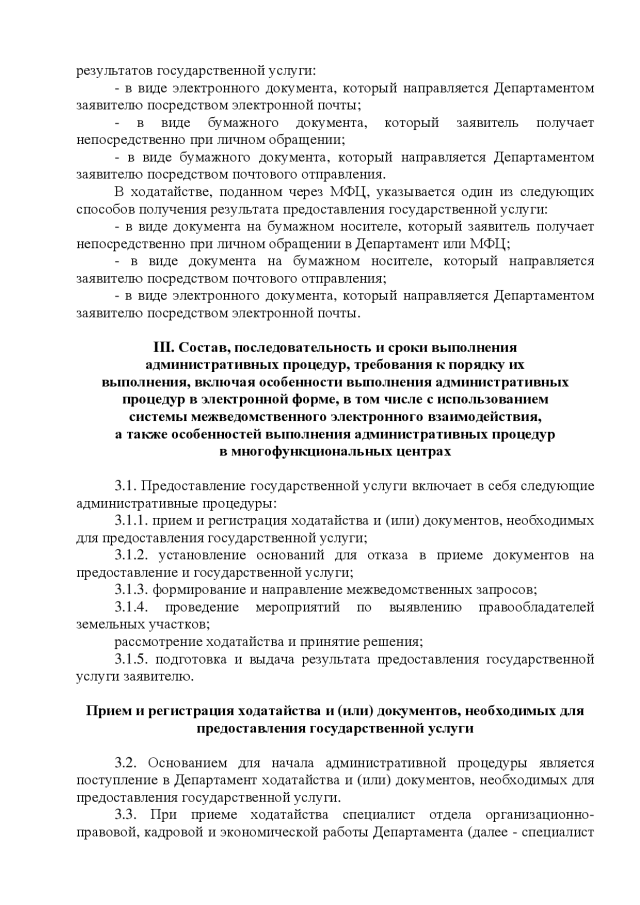 результатов государственной услуги:

- в виде электронного документа, который направляется Департаментом заявителю посредством электронной почты;

- в виде бумажного документа, который заявитель получает непосредственно при личном обращении;

- в виде бумажного документа, который направляется Департаментом заявителю посредством почтового отправления.

В ходатайстве, поданном через МФЦ, указывается один из следующих способов получения результата предоставления государственной услуги:

- в виде документа на бумажном носителе, который заявитель получает непосредственно при личном обращении в Департамент или МФЦ;

- в виде документа на бумажном носителе, который направляется заявителю посредством почтового отправления;

- в виде электронного документа, который направляется Департаментом заявителю посредством электронной почты.

III. Состав, последовательность и сроки выполнения
административных процедур, требования к порядку их
выполнения, включая особенности выполнения административных
процедур в электронной форме, в том числе с использованием
системы межведомственного электронного взаимодействия,
а также особенностей выполнения административных процедур
в многофункциональных центрах

3.1. Предоставление государственной услуги включает в себя следующие административные процедуры:

3.1.1. прием и регистрация ходатайства и (или) документов, необходимых для предоставления государственной услуги;

3.1.2. установление оснований для отказа в приеме документов на предоставление и государственной услуги;

3.1.3. формирование и направление межведомственных запросов;

3.1.4. проведение мероприятий по выявлению правообладателей земельных участков;

рассмотрение ходатайства и принятие решения;

3.1.5. подготовка и выдача результата предоставления государственной услуги заявителю.

Прием и регистрация ходатайства и (или) документов, необходимых для
предоставления государственной услуги

3.2. Основанием для начала административной процедуры является поступление в Департамент ходатайства и (или) документов, необходимых для предоставления государственной услуги.

3.3. При приеме ходатайства специалист отдела организационно-правовой, кадровой и экономической работы Департамента (далее - специалист